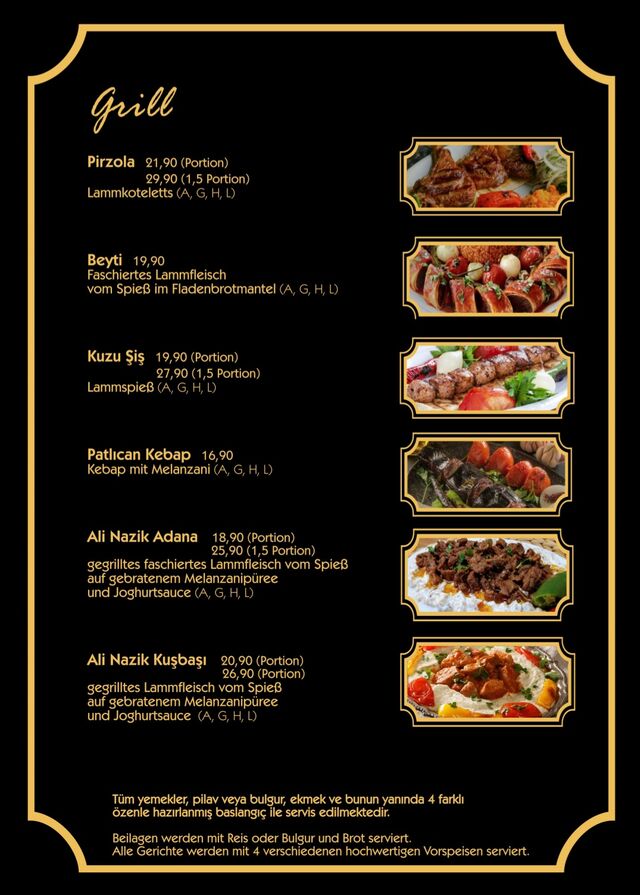 Grill

Pirzola 21,90 (Portion)
29,90 (1,5 Portion)
Lammkoteletts (A, G, H, L)

Beyti 19,90
Faschiertes Lammfleisch
vom Spieß im Fladenbrotmantel (A, G, H, L)

Kuzu Şiş 19,90 (Portion)
27,90 (1,5 Portion)
Lammspieß (A, G, H, L)

Patlıcan Kebap 16,90
Kebap mit Melanzani (A, G, H, L)

Ali Nazik Adana 18,90 (Portion)
25,90 (1,5 Portion)
gegrilltes faschiertes Lammfleisch vom Spieß
auf gebratenem Melanzanipüree
und Joghurtsauce (A, G, H, L)

Ali Nazik Kuşbaşı 20,90 (Portion)
26,90 (Portion)
gegrilltes Lammfleisch vom Spieß
auf gebratenem Melanzanipüree
und Joghurtsauce (A, G, H, L)

Tüm yemekler, pilav veya bulgur, ekmek ve bunun yanında 4 farklı özenle hazırlanmış baslangıç ile servis edilmektedir.

Beilagen werden mit Reis oder Bulgur und Brot serviert.
Alle Gerichte werden mit 4 verschiedenen hochwertigen Vorspeisen serviert.